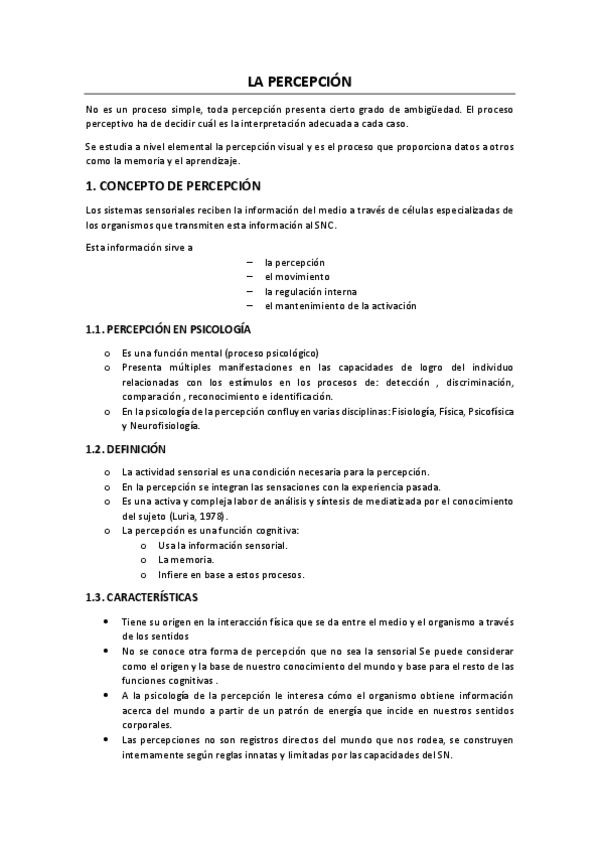 LA PERCEPCIÓN

No es un proceso simple, toda percepción presenta cierto grado de ambigüedad. El proceso perceptivo ha de decidir cuál es la interpretación adecuada a cada caso.

Se estudia a nivel elemental la percepción visual y es el proceso que proporciona datos a otros como la memoria y el aprendizaje.

1. CONCEPTO DE PERCEPCIÓN

Los sistemas sensoriales reciben la información del medio a través de células especializadas de los organismos que transmiten esta información al SNC.

Esta información sirve a

– la percepción
– el movimiento
– la regulación interna
– el mantenimiento de la activación

1.1. PERCEPCIÓN EN PSICOLOGÍA

o Es una función mental (proceso psicológico)
o Presenta múltiples manifestaciones en las capacidades de logro del individuo relacionadas con los estímulos en los procesos de: detección , discriminación, comparación , reconocimiento e identificación.
o En la psicología de la percepción confluyen varias disciplinas: Fisiología, Física, Psicofísica y Neurofisiología.

1.2. DEFINICIÓN

o La actividad sensorial es una condición necesaria para la percepción.
o En la percepción se integran las sensaciones con la experiencia pasada.
o Es una activa y compleja labor de análisis y síntesis de mediatizada por el conocimiento del sujeto (Luria, 1978).
o La percepción es una función cognitiva:
o Usa la información sensorial.
o La memoria.
o Infiere en base a estos procesos.

1.3. CARACTERÍSTICAS

• Tiene su origen en la interacción física que se da entre el medio y el organismo a través de los sentidos
• No se conoce otra forma de percepción que no sea la sensorial Se puede considerar como el origen y la base de nuestro conocimiento del mundo y base para el resto de las funciones cognitivas .
• A la psicología de la percepción le interesa cómo el organismo obtiene información acerca del mundo a partir de un patrón de energía que incide en nuestros sentidos corporales.
• Las percepciones no son registros directos del mundo que nos rodea, se construyen internamente según reglas innatas y limitadas por las capacidades del SN.